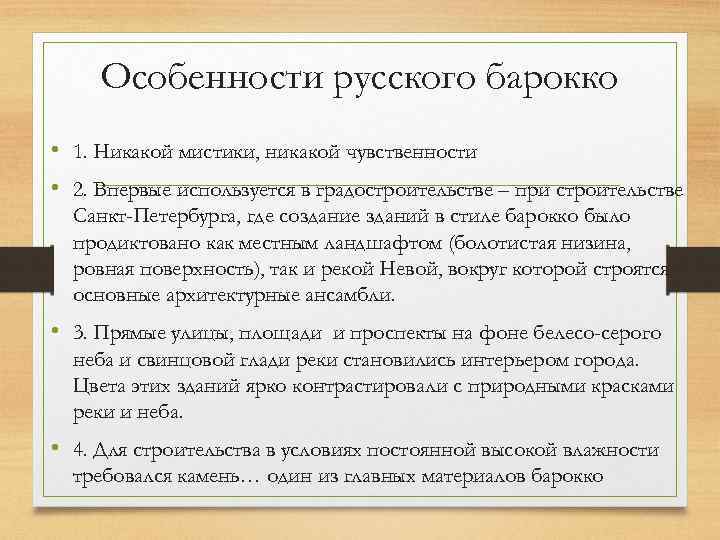 Особенности русского барокко

• 1. Никакой мистики, никакой чувственности

• 2. Впервые используется в градостроительстве – при строительстве Санкт-Петербурга, где создание зданий в стиле барокко было продиктовано как местным ландшафтом (болотистая низина, ровная поверхность), так и рекой Невой, вокруг которой строятся основные архитектурные ансамбли.

• 3. Прямые улицы, площади и проспекты на фоне белесо-серого неба и свинцовой глади реки становились интерьером города. Цвета этих зданий ярко контрастировали с природными красками реки и неба.

• 4. Для строительства в условиях постоянной высокой влажности требовался камень… один из главных материалов барокко